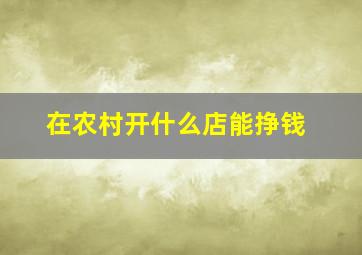 在农村开什么店能挣钱